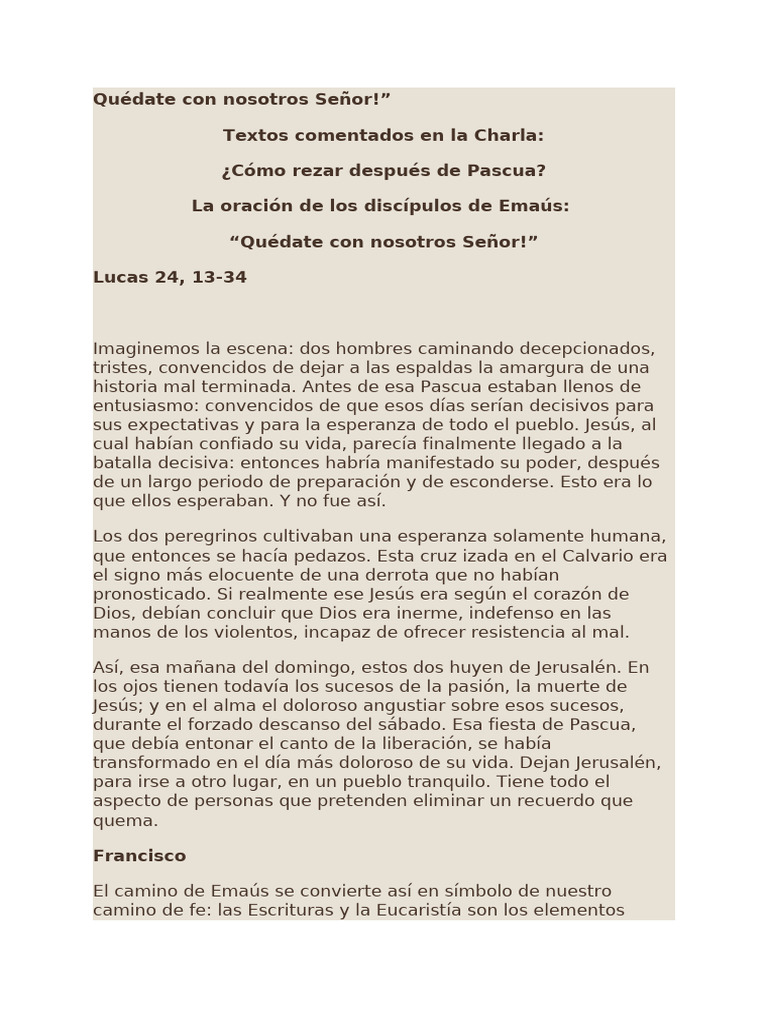 Quédate con nosotros Señor!”

Textos comentados en la Charla:

¿Cómo rezar después de Pascua?

La oración de los discípulos de Emaús:

“Quédate con nosotros Señor!”

Lucas 24, 13-34

Imaginemos la escena: dos hombres caminando decepcionados, tristes, convencidos de dejar a las espaldas la amargura de una historia mal terminada. Antes de esa Pascua estaban llenos de entusiasmo: convencidos de que esos días serían decisivos para sus expectativas y para la esperanza de todo el pueblo. Jesús, al cual habían confiado su vida, parecía finalmente llegado a la batalla decisiva: entonces habría manifestado su poder, después de un largo periodo de preparación y de esconderse. Esto era lo que ellos esperaban. Y no fue así.

Los dos peregrinos cultivaban una esperanza solamente humana, que entonces se hacía pedazos. Esta cruz izada en el Calvario era el signo más elocuente de una derrota que no habían pronosticado. Si realmente ese Jesús era según el corazón de Dios, debían concluir que Dios era inerme, indefenso en las manos de los violentos, incapaz de ofrecer resistencia al mal.

Así, esa mañana del domingo, estos dos huyen de Jerusalén. En los ojos tienen todavía los sucesos de la pasión, la muerte de Jesús; y en el alma el doloroso angustiar sobre esos sucesos, durante el forzado descanso del sábado. Esa fiesta de Pascua, que debía entonar el canto de la liberación, se había transformado en el día más doloroso de su vida. Dejan Jerusalén, para irse a otro lugar, en un pueblo tranquilo. Tiene todo el aspecto de personas que pretenden eliminar un recuerdo que quema.

Francisco

El camino de Emaús se convierte así en símbolo de nuestro camino de fe: las Escrituras y la Eucaristía son los elementos